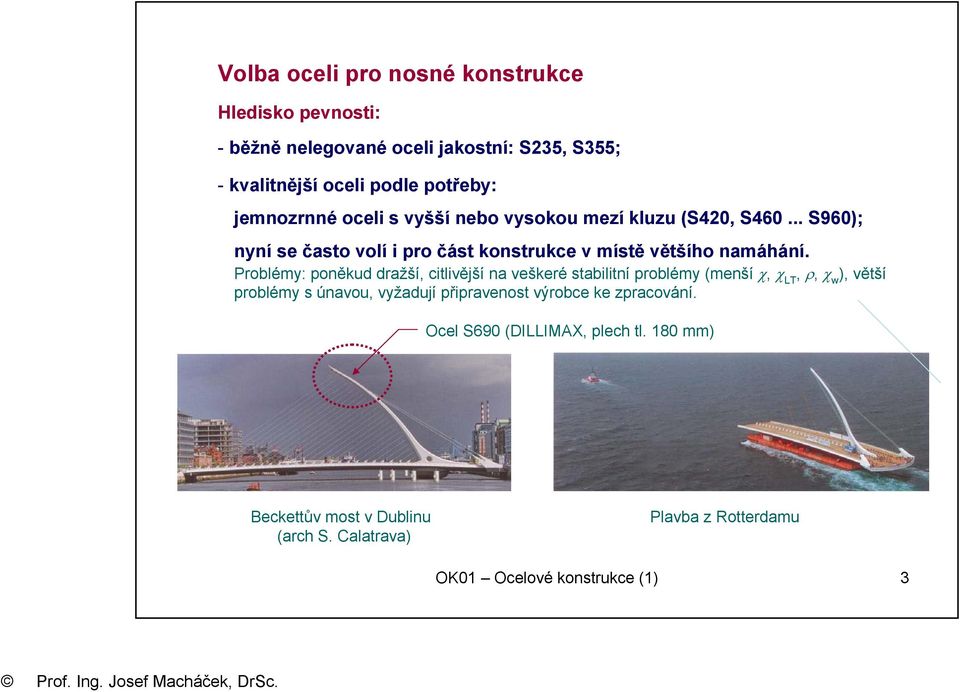 Volba oceli pro nosné konstrukce

Hledisko pevnosti:

- běžně nelegované oceli jakostní: S235, S355;

- kvalitnější oceli podle potřeby:

jemnozrnné oceli s vyšší nebo vysokou mezí kluzu (S420, S460 ... S960);

nyní se často volí i pro část konstrukce v místě většího namáhání.

Problémy: poněkud dražší, citlivější na veškeré stabilitní problémy (menší $\chi$, $\chi_{LT}$, $\rho$, $\chi_w$), větší problémy s únavou, vyžadují připravenost výrobce ke zpracování.

Ocel S690 (DILLIMAX, plech tl. 180 mm)

Beckettův most v Dublinu (arch S. Calatrava)

Plavba z Rotterdamu

OK01 – Ocelové konstrukce (1)

3

© Prof. Ing. Josef Macháček, DrSc.